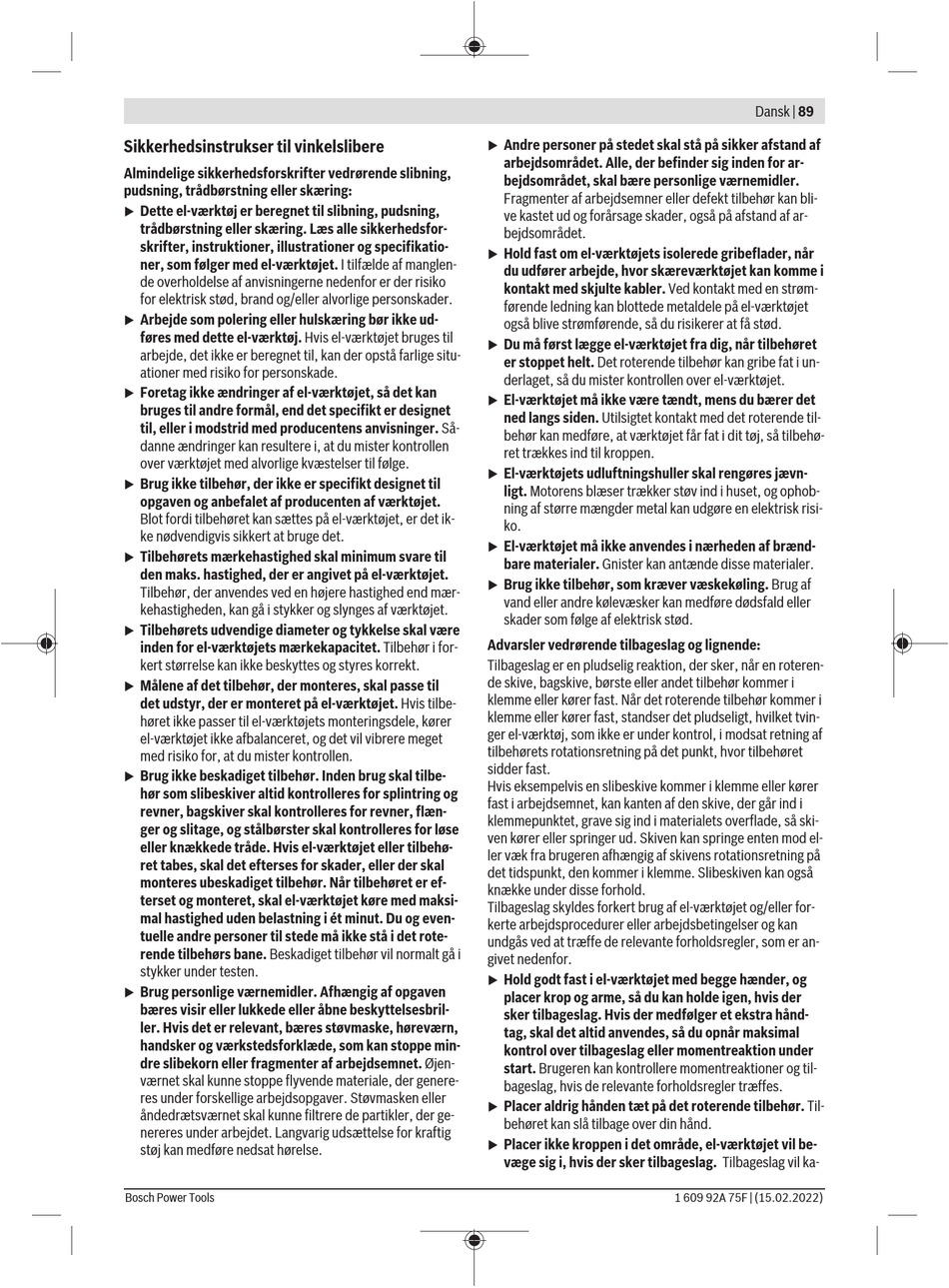 Dansk | 89

Sikkerhedsinstrukser til vinkelslibere

Almindelige sikkerhedsforskrifter vedrørende slibning, pudsning, trådbørstning eller skæring:

▶ Dette el-værktøj er beregnet til slibning, pudsning, trådbørstning eller skæring. Læs alle sikkerhedsforskrifter, instruktioner, illustrationer og specifikationer, som følger med el-værktøjet. I tilfælde af manglende overholdelse af anvisningerne nedenfor er der risiko for elektrisk stød, brand og/eller alvorlige personskader.

▶ Arbejde som polering eller hulskæring bør ikke udføres med dette el-værktøj. Hvis el-værktøjet bruges til arbejde, det ikke er beregnet til, kan der opstå farlige situationer med risiko for personskade.

▶ Foretag ikke ændringer af el-værktøjet, så det kan bruges til andre formål, end det specifikt er designet til, eller i modstrid med producentens anvisninger. Sådanne ændringer kan resultere i, at du mister kontrollen over værktøjet med alvorlige kvæstelser til følge.

▶ Brug ikke tilbehør, der ikke er specifikt designet til opgaven og anbefalet af producenten af værktøjet. Blot fordi tilbehøret kan sættes på el-værktøjet, er det ikke nødvendigvis sikkert at bruge det.

▶ Tilbehørets mærkehastighed skal minimum svare til den maks. hastighed, der er angivet på el-værktøjet. Tilbehør, der anvendes ved en højere hastighed end mærkehastigheden, kan gå i stykker og slynges af værktøjet.

▶ Tilbehørets udvendige diameter og tykkelse skal være inden for el-værktøjets mærkekapacitet. Tilbehør i forkert størrelse kan ikke beskyttes og styres korrekt.

▶ Målene af det tilbehør, der monteres, skal passe til det udstyr, der er monteret på el-værktøjet. Hvis tilbehøret ikke passer til el-værktøjets monteringsdele, kører el-værktøjet ikke afbalanceret, og det vil vibrere meget med risiko for, at du mister kontrollen.

▶ Brug ikke beskadiget tilbehør. Inden brug skal tilbehør som slibeskiver altid kontrolleres for splintring og revner, bagskiver skal kontrolleres for revner, flænger og slitage, og stålbørster skal kontrolleres for løse eller knækkede tråde. Hvis el-værktøjet eller tilbehøret tabes, skal det efterses for skader, eller der skal monteres ubeskadiget tilbehør. Når tilbehøret er efterset og monteret, skal el-værktøjet køre med maksimal hastighed uden belastning i ét minut. Du og eventuelle andre personer til stede må ikke stå i det roterende tilbehørs bane. Beskadiget tilbehør vil normalt gå i stykker under testen.

▶ Brug personlige værnemidler. Afhængig af opgaven bæres visir eller lukkede eller åbne beskyttelsesbriller. Hvis det er relevant, bæres støvmaske, høreværn, handsker og værkstedsforklæde, som kan stoppe mindre slibekorn eller fragmenter af arbejdsemnet. Øjenværnet skal kunne stoppe flyvende materiale, der genereres under forskellige arbejdsopgaver. Støvmasken eller åndedrætsværnet skal kunne filtrere de partikler, der genereres under arbejdet. Langvarig udsættelse for kraftig støj kan medføre nedsat hørelse.

▶ Andre personer på stedet skal stå på sikker afstand af arbejdsområdet. Alle, der befinder sig inden for arbejdsområdet, skal bære personlige værnemidler. Fragmenter af arbejdsemner eller defekt tilbehør kan blive kastet ud og forårsage skader, også på afstand af arbejdsområdet.

▶ Hold fast om el-værktøjets isolerede gribeflader, når du udfører arbejde, hvor skæreværktøjet kan komme i kontakt med skjulte kabler. Ved kontakt med en strømførende ledning kan blottede metaldele på el-værktøjet også blive strømførende, så du risikerer at få stød.

▶ Du må først lægge el-værktøjet fra dig, når tilbehøret er stoppet helt. Det roterende tilbehør kan gribe fat i underlaget, så du mister kontrollen over el-værktøjet.

▶ El-værktøjet må ikke være tændt, mens du bærer det ned langs siden. Utilsigtet kontakt med det roterende tilbehør kan medføre, at værktøjet får fat i dit tøj, så tilbehøret trækkes ind til kroppen.

▶ El-værktøjets udluftningshuller skal rengøres jævnligt. Motorens blæser trækker støv ind i huset, og ophobning af større mængder metal kan udgøre en elektrisk risiko.

▶ El-værktøjet må ikke anvendes i nærheden af brændbare materialer. Gnister kan antænde disse materialer.

▶ Brug ikke tilbehør, som kræver væskekøling. Brug af vand eller andre kølevæsker kan medføre dødsfald eller skader som følge af elektrisk stød.

Advarsler vedrørende tilbageslag og lignende:

Tilbageslag er en pludselig reaktion, der sker, når en roterende skive, bagskive, børste eller andet tilbehør kommer i klemme eller kører fast. Når det roterende tilbehør kommer i klemme eller kører fast, standser det pludseligt, hvilket tvinger el-værktøj, som ikke er under kontrol, i modsat retning af tilbehørets rotationsretning på det punkt, hvor tilbehøret sidder fast.
Hvis eksempelvis en slibeskive kommer i klemme eller kører fast i arbejdsemnet, kan kanten af den skive, der går ind i klemmepunktet, grave sig ind i materialets overflade, så skiven kører eller springer ud. Skiven kan springe enten mod eller væk fra brugeren afhængig af skivens rotationsretning på det tidspunkt, den kommer i klemme. Slibeskiven kan også knække under disse forhold.
Tilbageslag skyldes forkert brug af el-værktøjet og/eller forkerte arbejdsprocedurer eller arbejdsbetingelser og kan undgås ved at træffe de relevante forholdsregler, som er angivet nedenfor.

▶ Hold godt fast i el-værktøjet med begge hænder, og placer krop og arme, så du kan holde igen, hvis der sker tilbageslag. Hvis der medfølger et ekstra håndtag, skal det altid anvendes, så du opnår maksimal kontrol over tilbageslag eller momentreaktion under start. Brugeren kan kontrollere momentreaktioner og tilbageslag, hvis de relevante forholdsregler træffes.

▶ Placer aldrig hånden tæt på det roterende tilbehør. Tilbehøret kan slå tilbage over din hånd.

▶ Placer ikke kroppen i det område, el-værktøjet vil bevæge sig i, hvis der sker tilbageslag. Tilbageslag vil ka-

Bosch Power Tools 1 609 92A 75F | (15.02.2022)